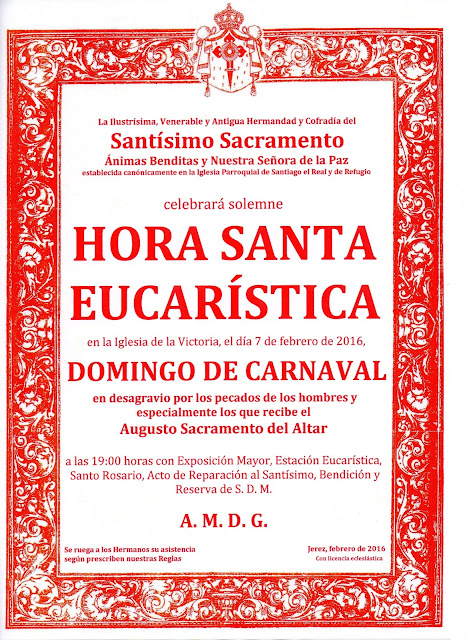 La Ilustrísima, Venerable y Antigua Hermandad y Cofradía del

Santísimo Sacramento

Ánimas Benditas y Nuestra Señora de la Paz

establecida canónicamente en la Iglesia Parroquial de Santiago el Real y de Refugio

celebrará solemne

HORA SANTA EUCARÍSTICA

en la Iglesia de la Victoria, el día 7 de febrero de 2016,

DOMINGO DE CARNAVAL

en desagravio por los pecados de los hombres y especialmente los que recibe el Augusto Sacramento del Altar

a las 19:00 horas con Exposición Mayor, Estación Eucarística, Santo Rosario, Acto de Reparación al Santísimo, Bendición y Reserva de S. D. M.

A. M. D. G.

Se ruega a los Hermanos su asistencia según prescriben nuestras Reglas

Jerez, febrero de 2016
Con licencia eclesiástica